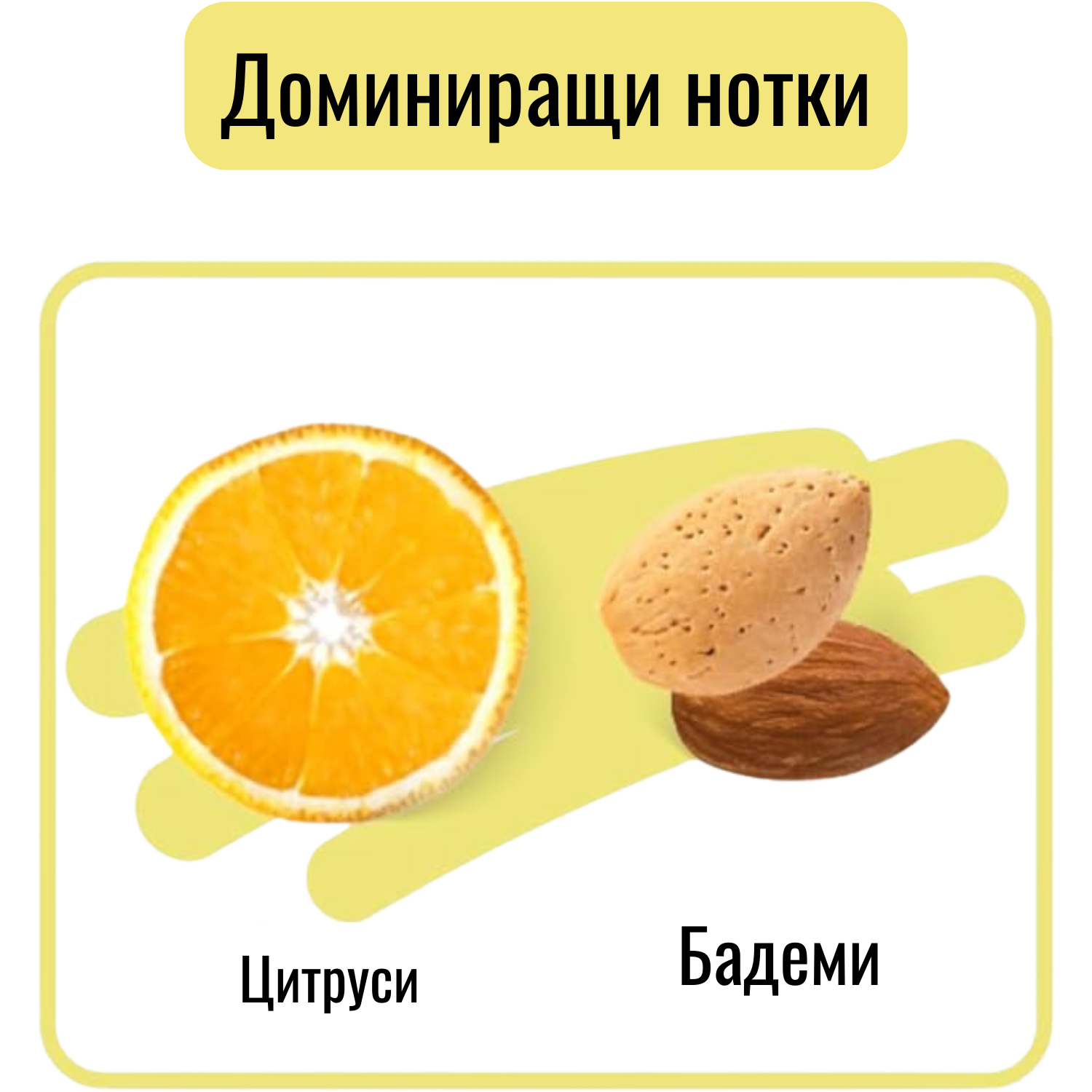 Доминиращи нотки

Цитруси

Бадеми